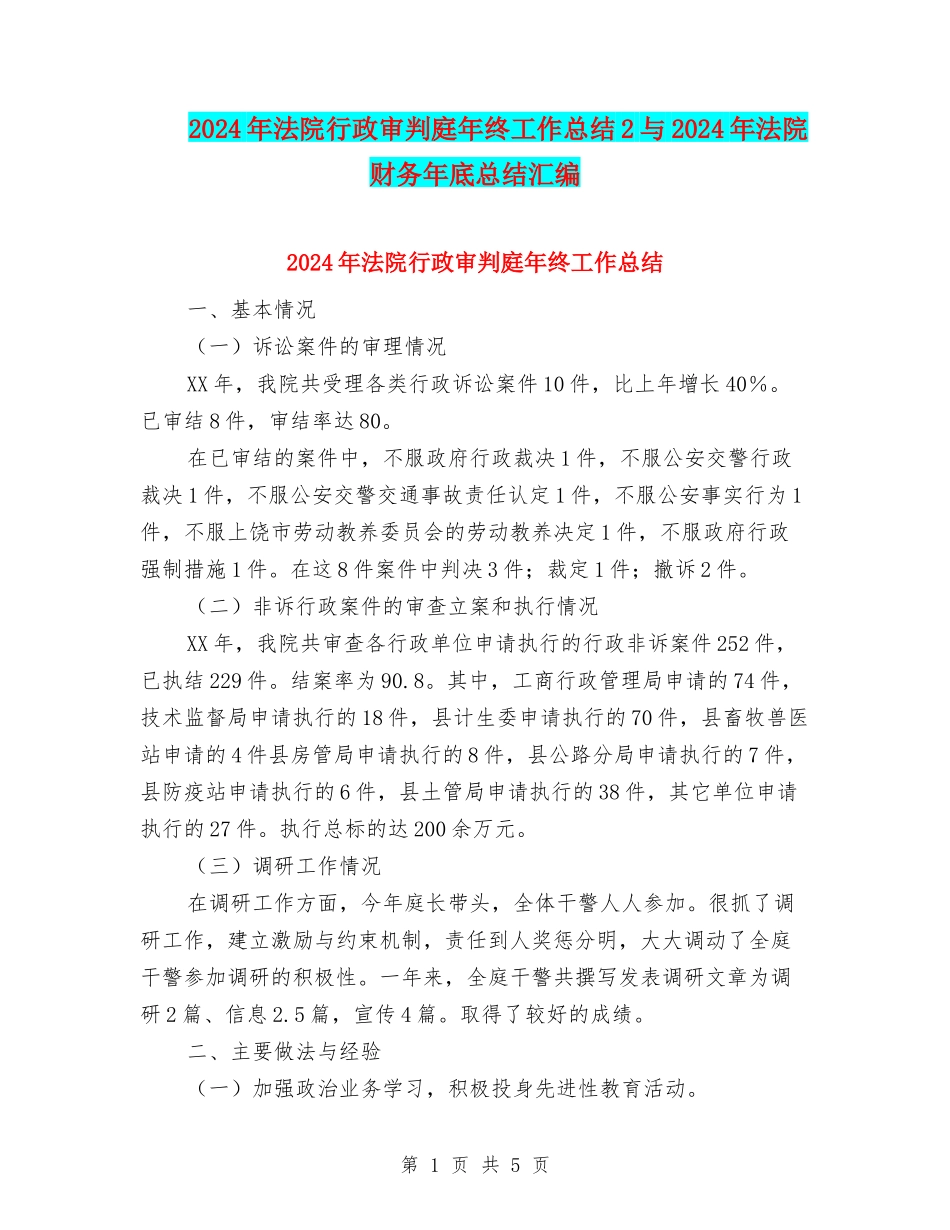 2024年法院行政审判庭年终工作总结2与2024年法院财务年底总结汇编

2024年法院行政审判庭年终工作总结

一、基本情况

（一）诉讼案件的审理情况

XX年，我院共受理各类行政诉讼案件10件，比上年增长40%。已审结8件，审结率达80。

在已审结的案件中，不服政府行政裁决1件，不服公安交警行政裁决1件，不服公安交警交通事故责任认定1件，不服公安事实行为1件，不服上饶市劳动教养委员会的劳动教养决定1件，不服政府行政强制措施1件。在这8件案件中判决3件；裁定1件；撤诉2件。

（二）非诉行政案件的审查立案和执行情况

XX年，我院共审查各行政单位申请执行的行政非诉案件252件，已执结229件。结案率为90.8。其中，工商行政管理局申请的74件，技术监督局申请执行的18件，县计生委申请执行的70件，县畜牧兽医站申请的4件县房管局申请执行的8件，县公路分局申请执行的7件，县防疫站申请执行的6件，县土管局申请执行的38件，其它单位申请执行的27件。执行总标的达200余万元。

（三）调研工作情况

在调研工作方面，今年庭长带头，全体干警人人参加。很抓了调研工作，建立激励与约束机制，责任到人奖惩分明，大大调动了全庭干警参加调研的积极性。一年来，全庭干警共撰写发表调研文章为调研2篇、信息2.5篇，宣传4篇。取得了较好的成绩。

二、主要做法与经验

（一）加强政治业务学习，积极投身先进性教育活动。

第 1 页 共 5 页